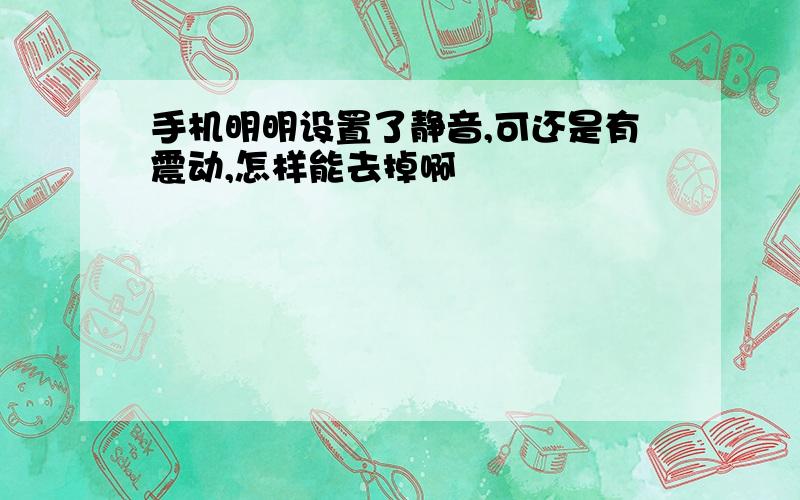 手机明明设置了静音,可还是有震动,怎样能去掉啊

ABC

Back to School